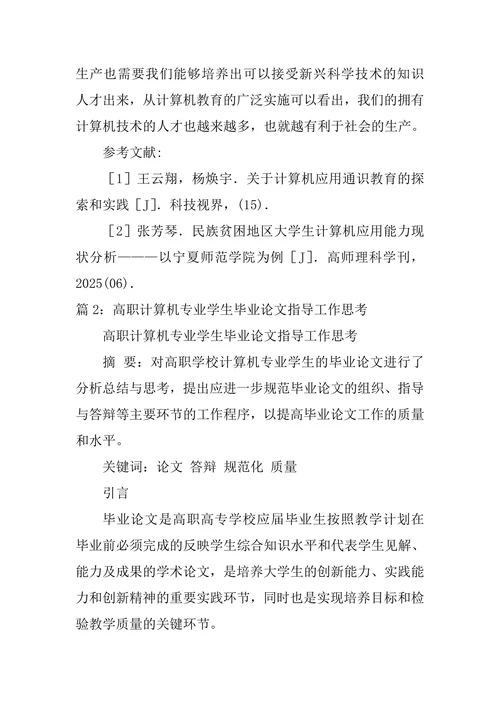 生产也需要我们能够培养出可以接受新兴科学技术的知识人才出来，从计算机教育的广泛实施可以看出，我们的拥有计算机技术的人才也越来越多，也就越有利于社会的生产。

参考文献：

［1］王云翔，杨焕宇．关于计算机应用通识教育的探索和实践［J］．科技视界，(15)．

［2］张芳琴．民族贫困地区大学生计算机应用能力现状分析———以宁夏师范学院为例［J］．高师理科学刊，2025(06)．

篇 2：高职计算机专业学生毕业论文指导工作思考

高职计算机专业学生毕业论文指导工作思考

摘 要：对高职学校计算机专业学生的毕业论文进行了分析总结与思考，提出应进一步规范毕业论文的组织、指导与答辩等主要环节的工作程序，以提高毕业论文工作的质量和水平。

关键词：论文 答辩 规范化 质量

引言

毕业论文是高职高专学校应届毕业生按照教学计划在毕业前必须完成的反映学生综合知识水平和代表学生见解、能力及成果的学术论文，是培养大学生的创新能力、实践能力和创新精神的重要实践环节，同时也是实现培养目标和检验教学质量的关键环节。